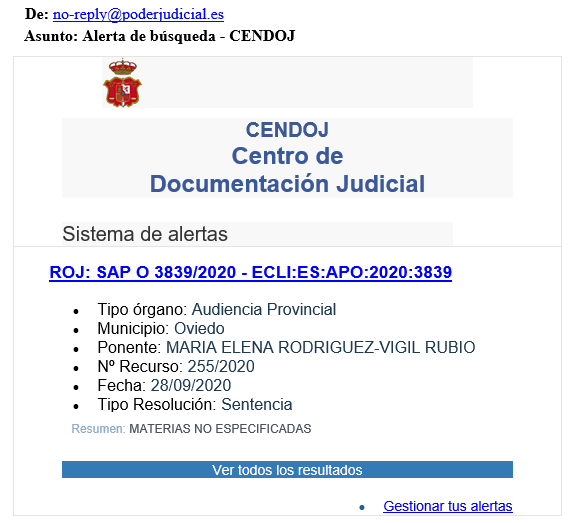 De: no-reply@poderjudicial.es
Asunto: Alerta de búsqueda - CENDOJ

CENDOJ
Centro de
Documentación Judicial

Sistema de alertas

ROJ: SAP O 3839/2020 - ECLI:ES:APO:2020:3839

- Tipo órgano: Audiencia Provincial
- Municipio: Oviedo
- Ponente: MARIA ELENA RODRIGUEZ-VIGIL RUBIO
- Nº Recurso: 255/2020
- Fecha: 28/09/2020
- Tipo Resolución: Sentencia

Resumen: MATERIAS NO ESPECIFICADAS

Ver todos los resultados

- Gestionar tus alertas